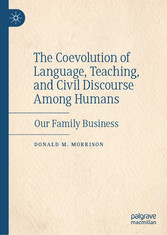 The Coevolution of Language, Teaching, and Civil Discourse Among Humans

Our Family Business

DONALD M. MORRISON

palgrave macmillan